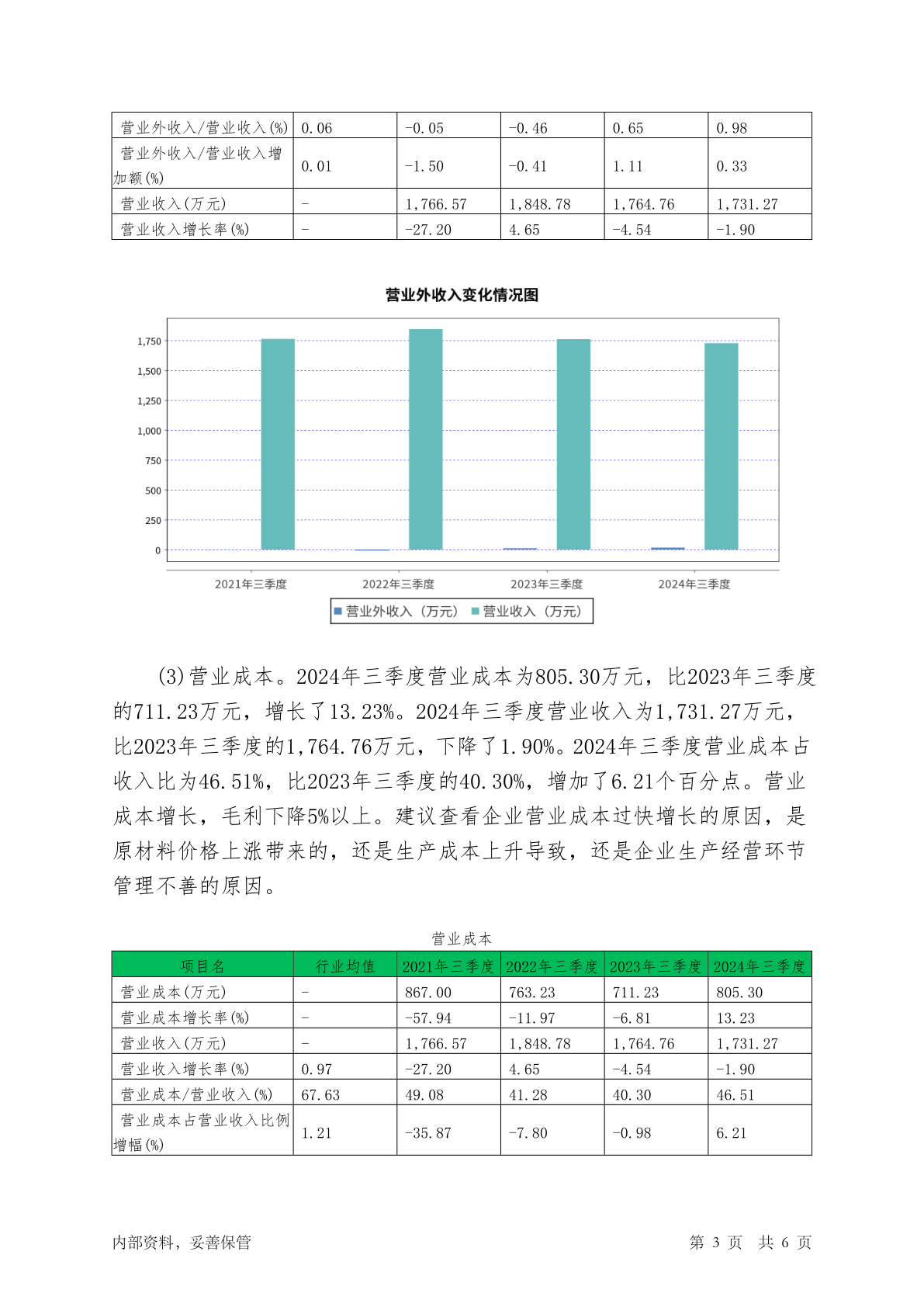 | 营业外收入/营业收入(%) | 0.06 | -0.05 | -0.46 | 0.65 | 0.98 |
|---|---|---|---|---|---|
| 营业外收入/营业收入增加额(%) | 0.01 | -1.50 | -0.41 | 1.11 | 0.33 |
| 营业收入(万元) | - | 1,766.57 | 1,848.78 | 1,764.76 | 1,731.27 |
| 营业收入增长率(%) | - | -27.20 | 4.65 | -4.54 | -1.90 |

营业外收入变化情况图

1,750
1,500
1,250
1,000
750
500
250
0

2021年三季度 2022年三季度 2023年三季度 2024年三季度

营业外收入（万元） 营业收入（万元）

(3)营业成本。2024年三季度营业成本为805.30万元，比2023年三季度的711.23万元，增长了13.23%。2024年三季度营业收入为1,731.27万元，比2023年三季度的1,764.76万元，下降了1.90%。2024年三季度营业成本占收入比为46.51%，比2023年三季度的40.30%，增加了6.21个百分点。营业成本增长，毛利下降5%以上。建议查看企业营业成本过快增长的原因，是原材料价格上涨带来的，还是生产成本上升导致，还是企业生产经营环节管理不善的原因。

营业成本

| 项目名 | 行业均值 | 2021年三季度 | 2022年三季度 | 2023年三季度 | 2024年三季度 |
|---|---|---|---|---|---|
| 营业成本(万元) | - | 867.00 | 763.23 | 711.23 | 805.30 |
| 营业成本增长率(%) | - | -57.94 | -11.97 | -6.81 | 13.23 |
| 营业收入(万元) | - | 1,766.57 | 1,848.78 | 1,764.76 | 1,731.27 |
| 营业收入增长率(%) | 0.97 | -27.20 | 4.65 | -4.54 | -1.90 |
| 营业成本/营业收入(%) | 67.63 | 49.08 | 41.28 | 40.30 | 46.51 |
| 营业成本占营业收入比例增幅(%) | 1.21 | -35.87 | -7.80 | -0.98 | 6.21 |

内部资料，妥善保管 第 3 页 共 6 页